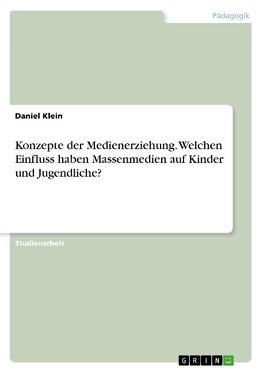 Pädagogik

Daniel Klein

Konzepte der Medienerziehung. Welchen Einfluss haben Massenmedien auf Kinder und Jugendliche?

Studienarbeit

GRIN